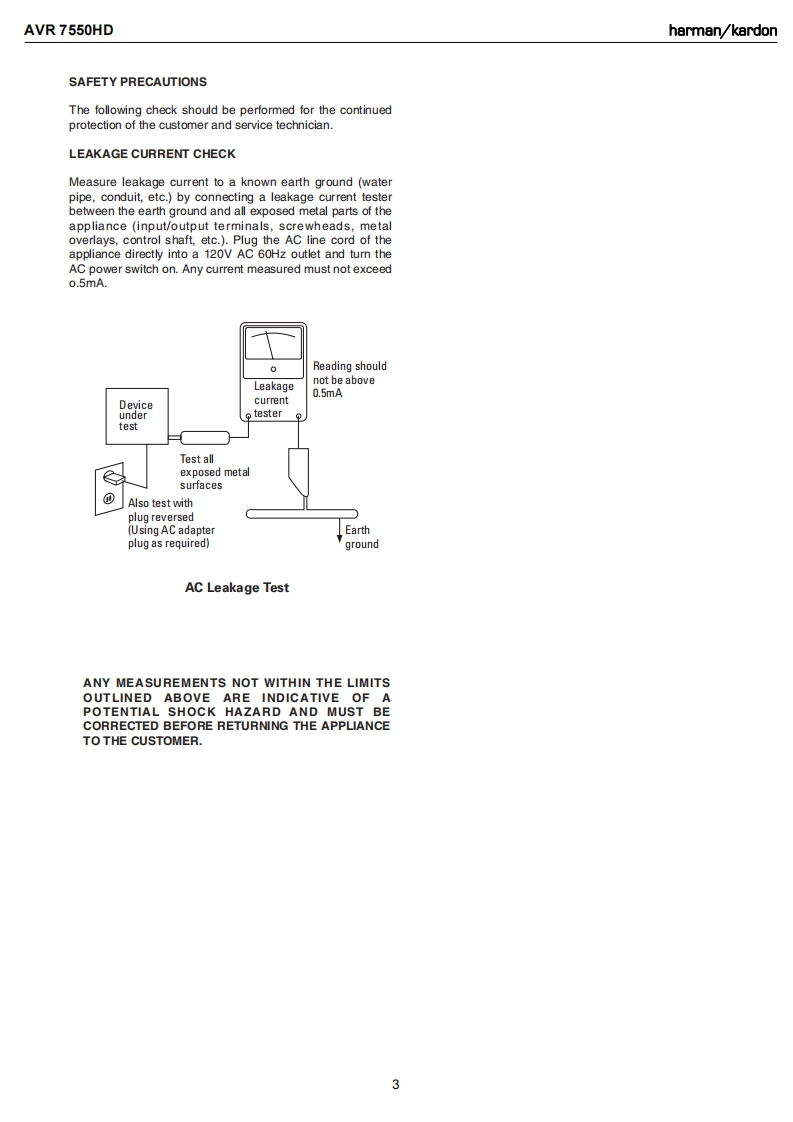 AVR 7550HD

harman/kardon

SAFETY PRECAUTIONS

The following check should be performed for the continued protection of the customer and service technician.

LEAKAGE CURRENT CHECK

Measure leakage current to a known earth ground (water pipe, conduit, etc.) by connecting a leakage current tester between the earth ground and all exposed metal parts of the appliance (input/output terminals, screwheads, metal overlays, control shaft, etc.). Plug the AC line cord of the appliance directly into a 120V AC 60Hz outlet and turn the AC power switch on. Any current measured must not exceed o.5mA.

Device under test

Leakage current tester

Reading should not be above 0.5mA

Test all exposed metal surfaces

Also test with plug reversed (Using AC adapter plug as required)

Earth ground

AC Leakage Test

ANY MEASUREMENTS NOT WITHIN THE LIMITS OUTLINED ABOVE ARE INDICATIVE OF A POTENTIAL SHOCK HAZARD AND MUST BE CORRECTED BEFORE RETURNING THE APPLIANCE TO THE CUSTOMER.

3